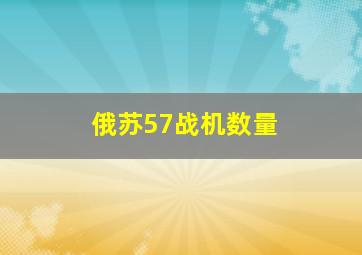 俄苏57战机数量